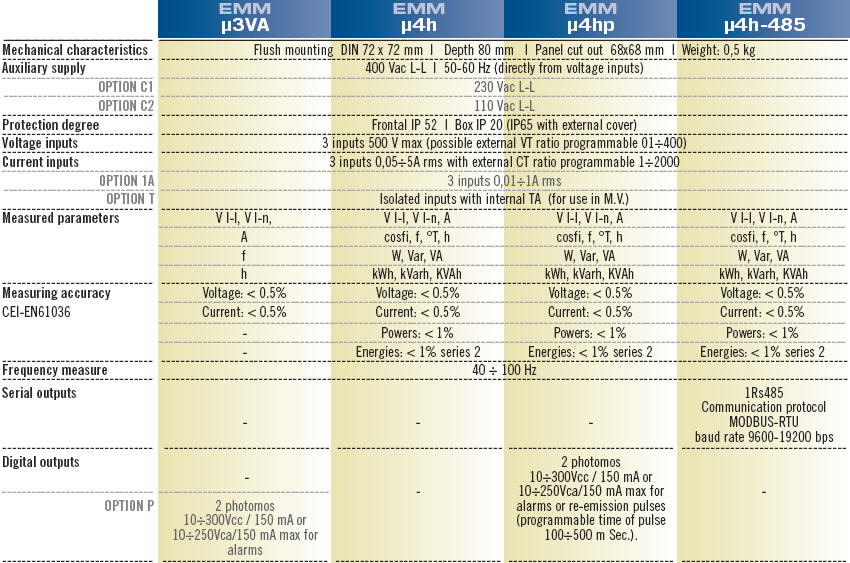 | | EMM µ3VA | EMM µ4h | EMM µ4hp | EMM µ4h-485 |
|---|---|---|---|---|
| Mechanical characteristics | Flush mounting DIN 72 x 72 mm I Depth 80 mm I Panel cut out 68x68 mm I Weight: 0,5 kg | | | |
| Auxiliary supply | 400 Vac L-L I 50-60 Hz (directly from voltage inputs) | | | |
| OPTION C1 | 230 Vac L-L | | | |
| OPTION C2 | 110 Vac L-L | | | |
| Protection degree | Frontal IP 52 I Box IP 20 (IP65 with external cover) | | | |
| Voltage inputs | 3 inputs 500 V max (possible external VT ratio programmable 01÷400) | | | |
| Current inputs | 3 inputs 0,05÷5A rms with external CT ratio programmable 1÷2000 | | | |
| OPTION 1A | 3 inputs 0,01÷1A rms | | | |
| OPTION T | Isolated inputs with internal TA (for use in M.V.) | | | |
| Measured parameters | V l-l, V l-n, | V l-l, V l-n, A | V l-l, V l-n, A | V l-l, V l-n, A |
| | A | cosfi, f, °T, h | cosfi, f, °T, h | cosfi, f, °T, h |
| | f | W, Var, VA | W, Var, VA | W, Var, VA |
| | h | kWh, kVarh, KVAh | kWh, kVarh, KVAh | kWh, kVarh, KVAh |
| Measuring accuracy | Voltage: < 0.5% | Voltage: < 0.5% | Voltage: < 0.5% | Voltage: < 0.5% |
| CEI-EN61036 | Current: < 0.5% | Current: < 0.5% | Current: < 0.5% | Current: < 0.5% |
| | - | Powers: < 1% | Powers: < 1% | Powers: < 1% |
| | - | Energies: < 1% series 2 | Energies: < 1% series 2 | Energies: < 1% series 2 |
| Frequency measure | 40 ÷ 100 Hz | | | |
| Serial outputs | - | - | - | 1Rs485 Communication protocol MODBUS-RTU baud rate 9600-19200 bps |
| Digital outputs | - | - | 2 photomos 10÷300Vcc / 150 mA or 10÷250Vca/150 mA max for alarms or re-emission pulses (programmable time of pulse 100÷500 m Sec.). | - |
| OPTION P | 2 photomos 10÷300Vcc / 150 mA or 10÷250Vca/150 mA max for alarms | | | |